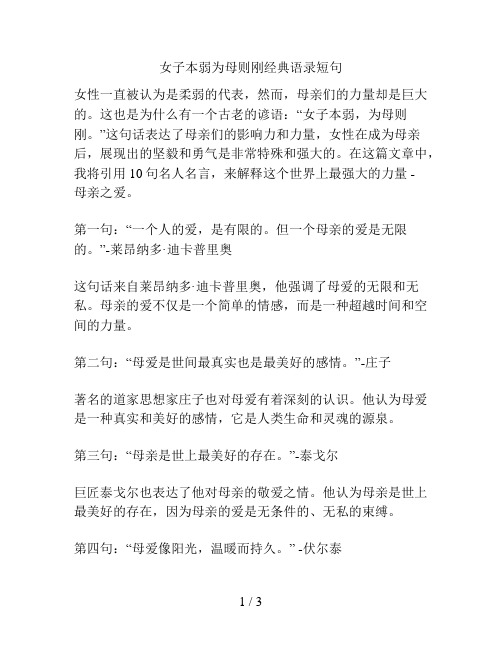 女子本弱为母则刚经典语录短句

女性一直被认为是柔弱的代表，然而，母亲们的力量却是巨大的。这也是为什么有一个古老的谚语：“女子本弱，为母则刚。”这句话表达了母亲们的影响力和力量，女性在成为母亲后，展现出的坚毅和勇气是非常特殊和强大的。在这篇文章中，我将引用 10 句名人名言，来解释这个世界上最强大的力量 - 母亲之爱。

第一句：“一个人的爱，是有限的。但一个母亲的爱是无限的。”-莱昂纳多·迪卡普里奥

这句话来自莱昂纳多·迪卡普里奥，他强调了母爱的无限和无私。母亲的爱不仅是一个简单的情感，而是一种超越时间和空间的力量。

第二句：“母爱是世间最真实也是最美好的感情。”-庄子

著名的道家思想家庄子也对母爱有着深刻的认识。他认为母爱是一种真实和美好的感情，它是人类生命和灵魂的源泉。

第三句：“母亲是世上最美好的存在。”-泰戈尔

巨匠泰戈尔也表达了他对母亲的敬爱之情。他认为母亲是世上最美好的存在，因为母亲的爱是无条件的、无私的束缚。

第四句：“母爱像阳光，温暖而持久。” -伏尔泰

1 / 3